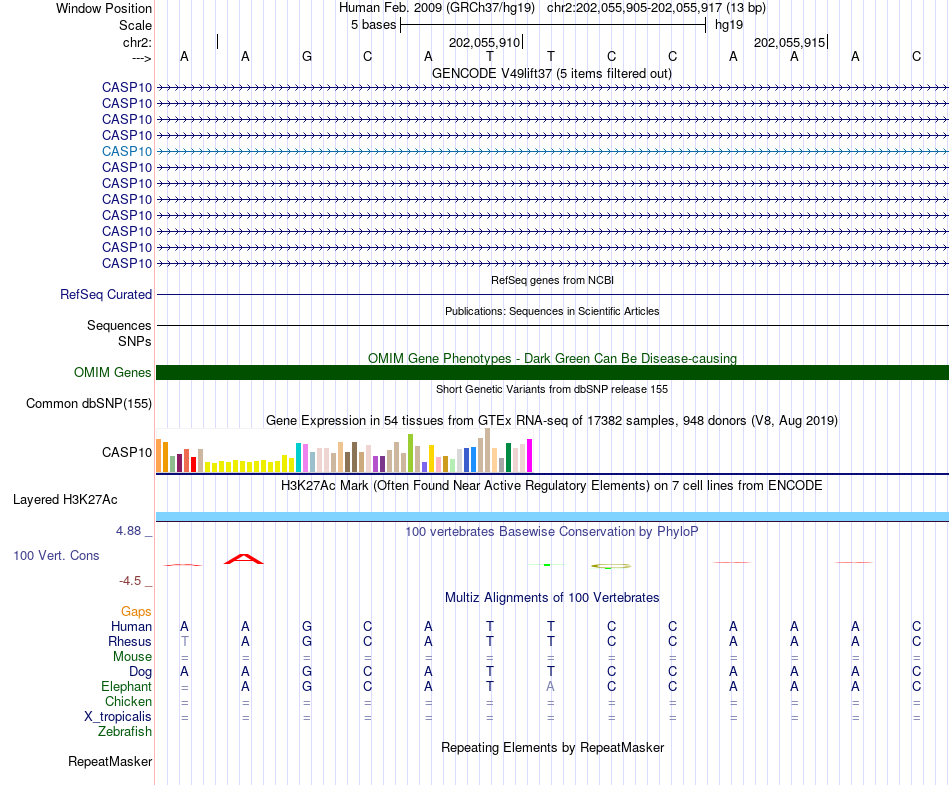 Window Position Human Feb. 2009 (GRCh37/hg19) chr2:202,055,905-202,055,917 (13 bp)
Scale 5 bases hg19
chr2: 202,055,910 202,055,915
---> A A G C A T T C C A A A C
GENCODE V49lift37 (5 items filtered out)
CASP10
CASP10
CASP10
CASP10
CASP10
CASP10
CASP10
CASP10
CASP10
CASP10
CASP10
CASP10
RefSeq genes from NCBI
RefSeq Curated
Publications: Sequences in Scientific Articles
Sequences
SNPs
OMIM Gene Phenotypes - Dark Green Can Be Disease-causing
OMIM Genes
Short Genetic Variants from dbSNP release 155
Common dbSNP(155)
Gene Expression in 54 tissues from GTEx RNA-seq of 17382 samples, 948 donors (V8, Aug 2019)
CASP10
H3K27Ac Mark (Often Found Near Active Regulatory Elements) on 7 cell lines from ENCODE
Layered H3K27Ac
4.88 _ 100 vertebrates Basewise Conservation by PhyloP
100 Vert. Cons
-4.5 _
Multiz Alignments of 100 Vertebrates
Gaps
Human A A G C A T T C C A A A C
Rhesus T A G C A T T C C A A A C
Mouse = = = = = = = = = = = = =
Dog A A G C A T T C C A A A C
Elephant = A G C A T A C C A A A C
Chicken = = = = = = = = = = = = =
X_tropicalis = = = = = = = = = = = = =
Zebrafish
Repeating Elements by RepeatMasker
RepeatMasker